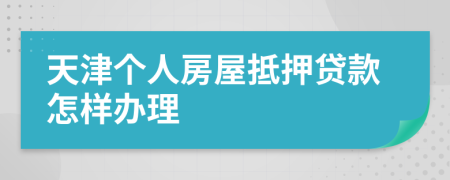 天津个人房屋抵押贷款怎样办理